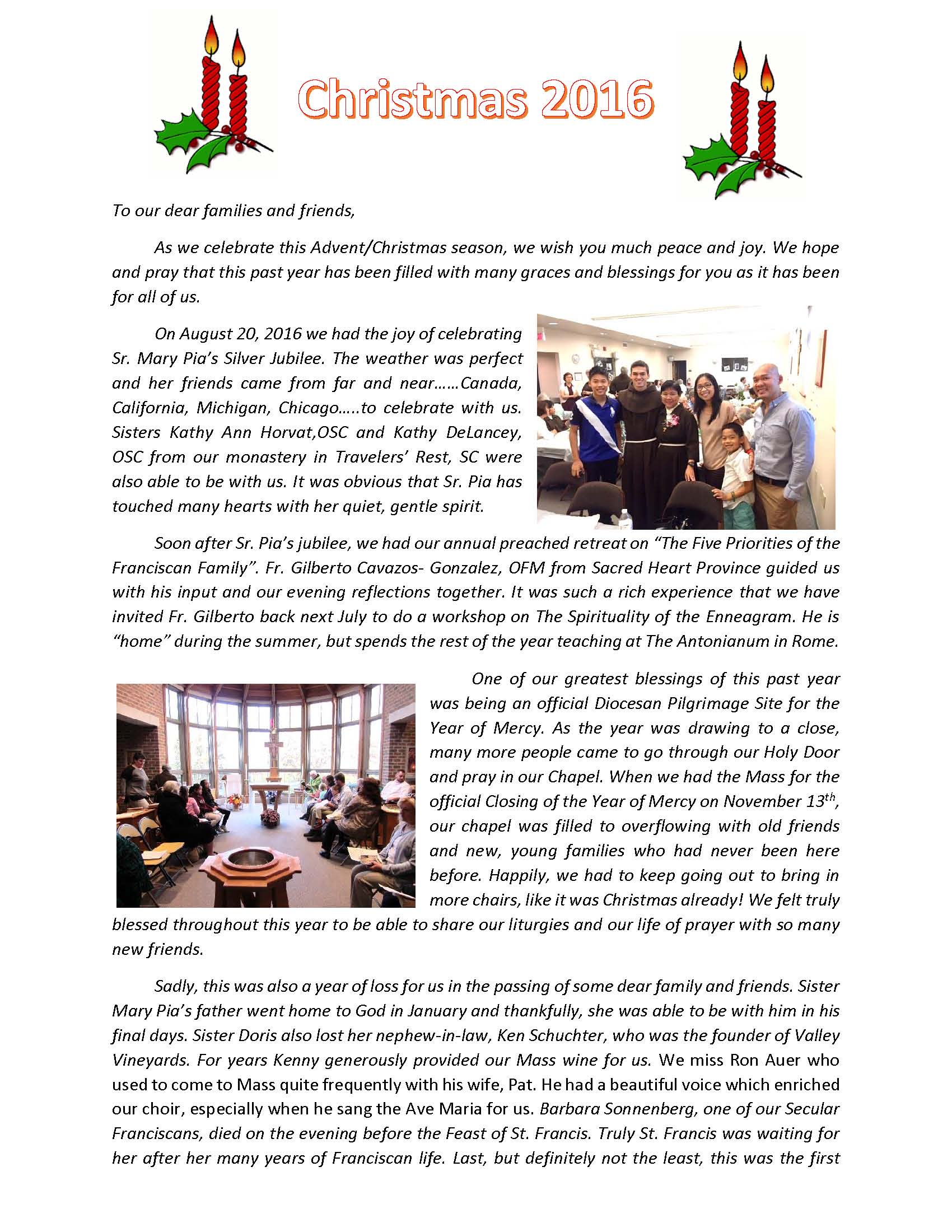 Christmas 2016

To our dear families and friends,

As we celebrate this Advent/Christmas season, we wish you much peace and joy. We hope and pray that this past year has been filled with many graces and blessings for you as it has been for all of us.

On August 20, 2016 we had the joy of celebrating Sr. Mary Pia's Silver Jubilee. The weather was perfect and her friends came from far and near……Canada, California, Michigan, Chicago…..to celebrate with us. Sisters Kathy Ann Horvat,OSC and Kathy DeLancey, OSC from our monastery in Travelers' Rest, SC were also able to be with us. It was obvious that Sr. Pia has touched many hearts with her quiet, gentle spirit.

Soon after Sr. Pia's jubilee, we had our annual preached retreat on "The Five Priorities of the Franciscan Family". Fr. Gilberto Cavazos- Gonzalez, OFM from Sacred Heart Province guided us with his input and our evening reflections together. It was such a rich experience that we have invited Fr. Gilberto back next July to do a workshop on The Spirituality of the Enneagram. He is "home" during the summer, but spends the rest of the year teaching at The Antonianum in Rome.

One of our greatest blessings of this past year was being an official Diocesan Pilgrimage Site for the Year of Mercy. As the year was drawing to a close, many more people came to go through our Holy Door and pray in our Chapel. When we had the Mass for the official Closing of the Year of Mercy on November 13$^{th}$, our chapel was filled to overflowing with old friends and new, young families who had never been here before. Happily, we had to keep going out to bring in more chairs, like it was Christmas already! We felt truly blessed throughout this year to be able to share our liturgies and our life of prayer with so many new friends.

Sadly, this was also a year of loss for us in the passing of some dear family and friends. Sister Mary Pia's father went home to God in January and thankfully, she was able to be with him in his final days. Sister Doris also lost her nephew-in-law, Ken Schuchter, who was the founder of Valley Vineyards. For years Kenny generously provided our Mass wine for us. We miss Ron Auer who used to come to Mass quite frequently with his wife, Pat. He had a beautiful voice which enriched our choir, especially when he sang the Ave Maria for us. Barbara Sonnenberg, one of our Secular Franciscans, died on the evening before the Feast of St. Francis. Truly St. Francis was waiting for her after her many years of Franciscan life. Last, but definitely not the least, this was the first